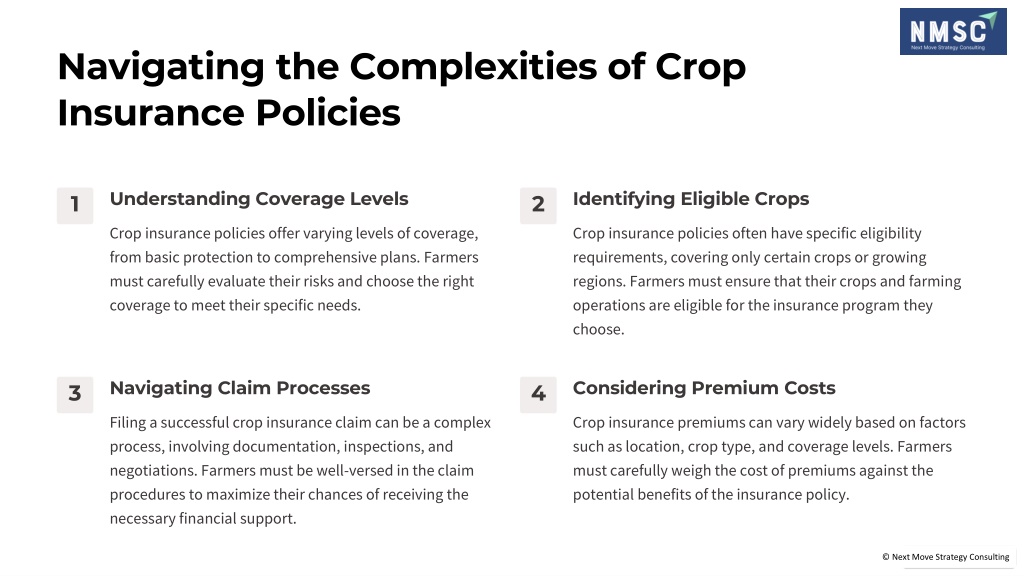 NMSC
Next Move Strategy Consulting

Navigating the Complexities of Crop Insurance Policies

1
Understanding Coverage Levels
Crop insurance policies offer varying levels of coverage, from basic protection to comprehensive plans. Farmers must carefully evaluate their risks and choose the right coverage to meet their specific needs.

2
Identifying Eligible Crops
Crop insurance policies often have specific eligibility requirements, covering only certain crops or growing regions. Farmers must ensure that their crops and farming operations are eligible for the insurance program they choose.

3
Navigating Claim Processes
Filing a successful crop insurance claim can be a complex process, involving documentation, inspections, and negotiations. Farmers must be well-versed in the claim procedures to maximize their chances of receiving the necessary financial support.

4
Considering Premium Costs
Crop insurance premiums can vary widely based on factors such as location, crop type, and coverage levels. Farmers must carefully weigh the cost of premiums against the potential benefits of the insurance policy.

© Next Move Strategy Consulting